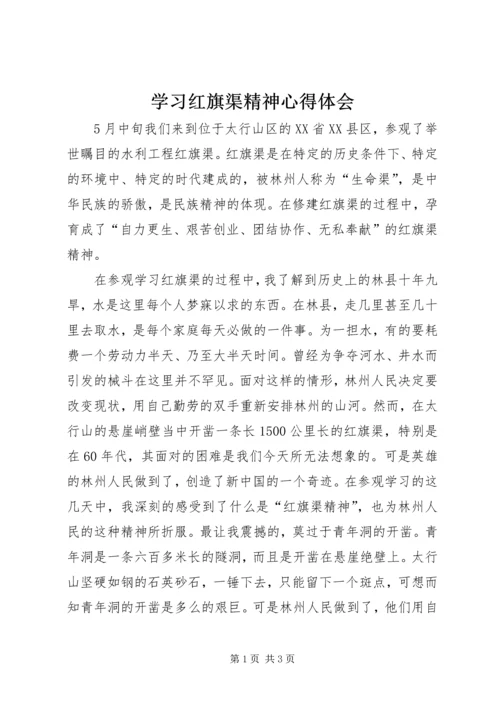 学习红旗渠精神心得体会

5月中旬我们来到位于太行山区的XX省XX县区，参观了举世瞩目的水利工程红旗渠。红旗渠是在特定的历史条件下、特定的环境中、特定的时代建成的，被林州人称为“生命渠”，是中华民族的骄傲，是民族精神的体现。在修建红旗渠的过程中，孕育成了“自力更生、艰苦创业、团结协作、无私奉献”的红旗渠精神。

在参观学习红旗渠的过程中，我了解到历史上的林县十年九旱，水是这里每个人梦寐以求的东西。在林县，走几里甚至几十里去取水，是每个家庭每天必做的一件事。为一担水，有的要耗费一个劳动力半天、乃至大半天时间。曾经为争夺河水、井水而引发的械斗在这里并不罕见。面对这样的情形，林州人民决定要改变现状，用自己勤劳的双手重新安排林州的山河。然而，在太行山的悬崖峭壁当中开凿一条长1500公里长的红旗渠，特别是在60年代，其面对的困难是我们今天所无法想象的。可是英雄的林州人民做到了，创造了新中国的一个奇迹。在参观学习的这几天中，我深刻的感受到了什么是“红旗渠精神”，也为林州人民的这种精神所折服。最让我震撼的，莫过于青年洞的开凿。青年洞是一条六百多米长的隧洞，而且是开凿在悬崖绝壁上。太行山坚硬如钢的石英砂石，一锤下去，只能留下一个斑点，可想而知青年洞的开凿是多么的艰巨。可是林州人民做到了，他们用自

第1页 共3页